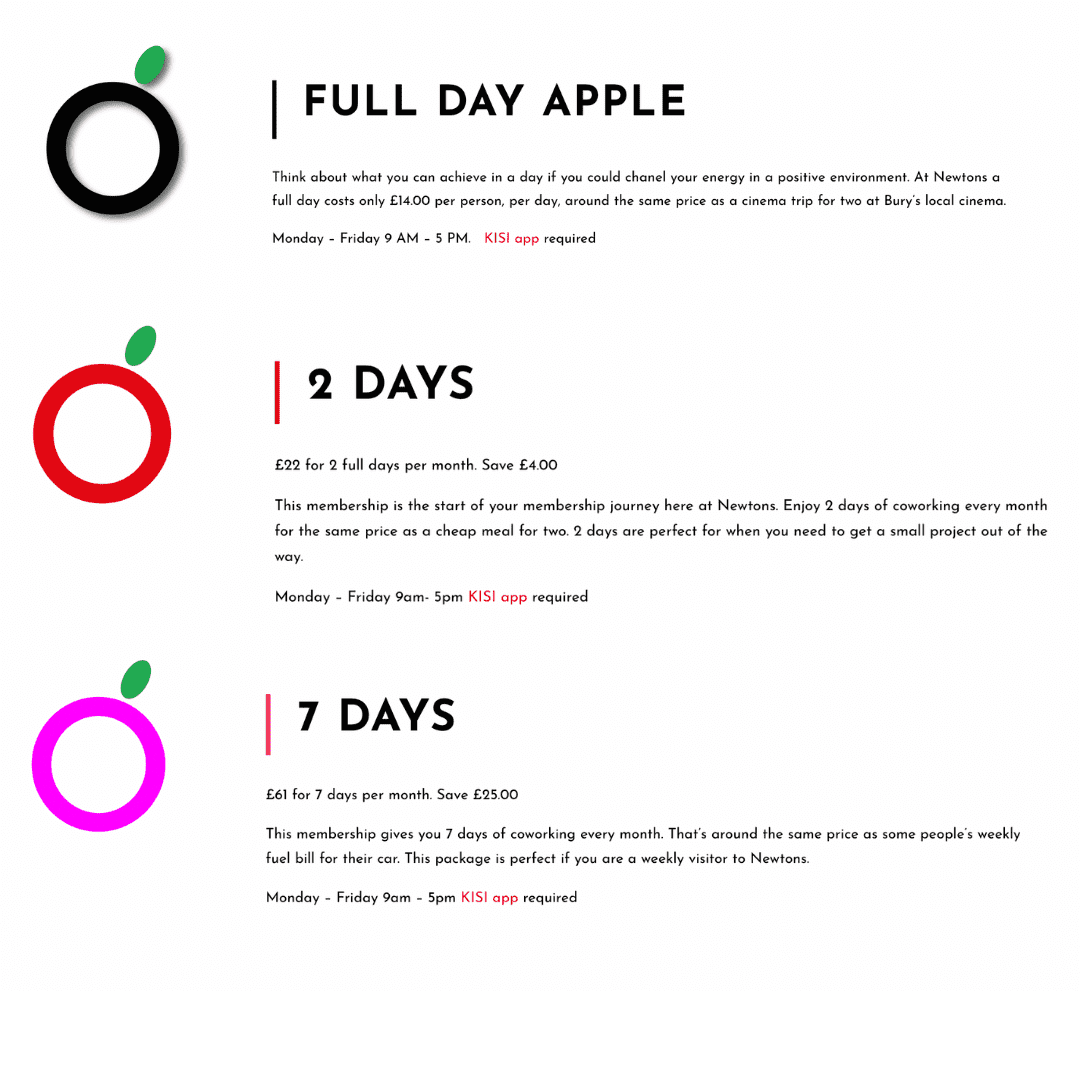 FULL DAY APPLE

Think about what you can achieve in a day if you could chanel your energy in a positive environment. At Newtons a full day costs only £14.00 per person, per day, around the same price as a cinema trip for two at Bury's local cinema.

Monday – Friday 9 AM – 5 PM. KISI app required

2 DAYS

£22 for 2 full days per month. Save £4.00

This membership is the start of your membership journey here at Newtons. Enjoy 2 days of coworking every month for the same price as a cheap meal for two. 2 days are perfect for when you need to get a small project out of the way.

Monday – Friday 9am- 5pm KISI app required

7 DAYS

£61 for 7 days per month. Save £25.00

This membership gives you 7 days of coworking every month. That's around the same price as some people's weekly fuel bill for their car. This package is perfect if you are a weekly visitor to Newtons.

Monday – Friday 9am – 5pm KISI app required